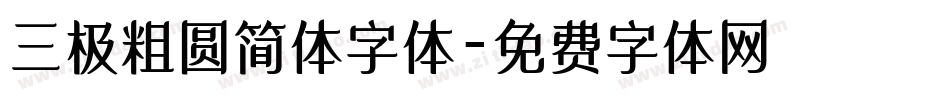 三极粗圆简体字体-免费字体网